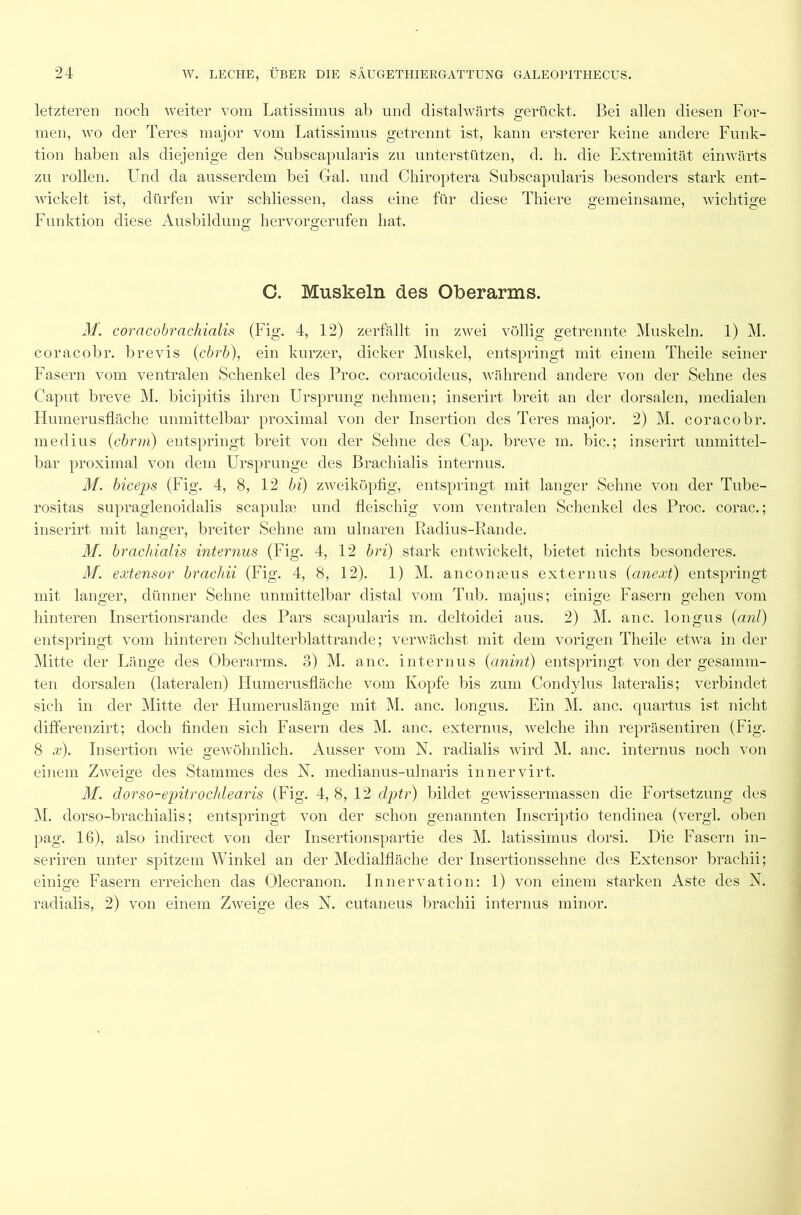 24 W. LECHE, ÜBER DIE SÄUGETHIERGATTUNG GALEOPITHECUS.

letzteren noch weiter vom Latissimus ab und distalwärts gerückt. Bei allen diesen Formen, wo der Teres major vom Latissimus getrennt ist, kann ersterer keine andere Funktion haben als diejenige den Subscapularis zu unterstützen, d. h. die Extremität einwärts zu rollen. Und da ausserdem bei Gal. und Chiroptera Subscapularis besonders stark entwickelt ist, dürfen wir schliessen, dass eine für diese Thiere gemeinsame, wichtige Funktion diese Ausbildung hervorgerufen hat.

C. Muskeln des Oberarms.

M. coracobrachialis (Fig. 4, 12) zerfällt in zwei völlig getrennte Muskeln. 1) M. coracobr. brevis (cbrb), ein kurzer, dicker Muskel, entspringt mit einem Theile seiner Fasern vom ventralen Schenkel des Proc. coracoideus, während andere von der Sehne des Caput breve M. bicipitis ihren Ursprung nehmen; inserirt breit an der dorsalen, medialen Humerusfläche unmittelbar proximal von der Insertion des Teres major. 2) M. coracobr. medius (cbrm) entspringt breit von der Sehne des Cap. breve m. bic.; inserirt unmittelbar proximal von dem Ursprunge des Brachialis internus.

M. biceps (Fig. 4, 8, 12 bi) zweiköpfig, entspringt mit langer Sehne von der Tuberositas supraglenoidalis scapulæ und fleischig vom ventralen Schenkel des Proc. corac.; inserirt mit langer, breiter Sehne am ulnaren Radius-Rande.

M. brachialis internus (Fig. 4, 12 bri) stark entwickelt, bietet nichts besonderes.

M. extensor brachii (Fig. 4, 8, 12). 1) M. anconæus externus (anext) entspringt mit langer, dünner Sehne unmittelbar distal vom Tub. majus; einige Fasern gehen vom hinteren Insertionsrande des Pars scapularis m. deltoidei aus. 2) M. anc. longus (anl) entspringt vom hinteren Schulterblattrande; verwächst mit dem vorigen Theile etwa in der Mitte der Länge des Oberarms. 3) M. anc. internus (anint) entspringt von der gesammten dorsalen (lateralen) Humerusfläche vom Kopfe bis zum Condylus lateralis; verbindet sich in der Mitte der Humeruslänge mit M. anc. longus. Ein M. anc. quartus ist nicht differenzirt; doch finden sich Fasern des M. anc. externus, welche ihn repräsentiren (Fig. 8 x). Insertion wie gewöhnlich. Ausser vom N. radialis wird M. anc. internus noch von einem Zweige des Stammes des N. medianus-ulnaris innervirt.

M. dorso-epitrochlearis (Fig. 4, 8, 12 dptr) bildet gewissermassen die Fortsetzung des M. dorso-brachialis; entspringt von der schon genannten Inscriptio tendinea (vergl. oben pag. 16), also indirect von der Insertionspartie des M. latissimus dorsi. Die Fasern inseriren unter spitzem Winkel an der Medialfläche der Insertionssehne des Extensor brachii; einige Fasern erreichen das Olecranon. Innervation: 1) von einem starken Aste des N. radialis, 2) von einem Zweige des N. cutaneus brachii internus minor.